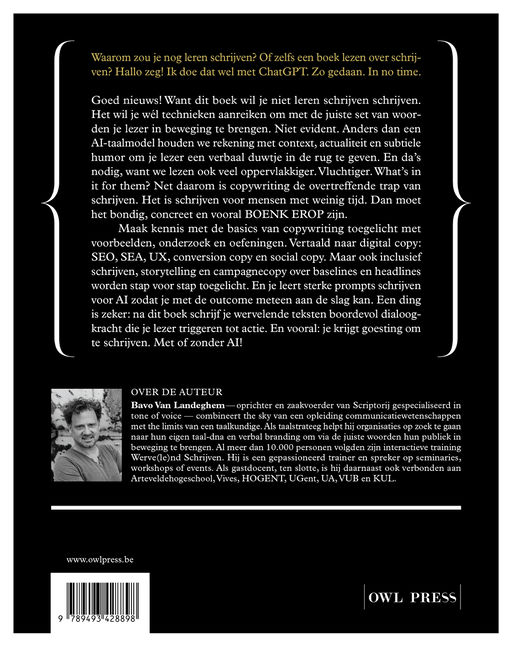 Waarom zou je nog leren schrijven? Of zelfs een boek lezen over schrijven? Hallo zeg! Ik doe dat wel met ChatGPT. Zo gedaan. In no time.

Goed nieuws! Want dit boek wil je niet leren schrijven schrijven. Het wil je wél technieken aanreiken om met de juiste set van woorden je lezer in beweging te brengen. Niet evident. Anders dan een AI-taalmodel houden we rekening met context, actualiteit en subtiele humor om je lezer een verbaal duwtje in de rug te geven. En da's nodig, want we lezen ook veel oppervlakkiger. Vluchtiger. What's in it for them? Net daarom is copywriting de overtreffende trap van schrijven. Het is schrijven voor mensen met weinig tijd. Dan moet het bondig, concreet en vooral BOENK EROP zijn.

Maak kennis met de basics van copywriting toegelicht met voorbeelden, onderzoek en oefeningen. Vertaald naar digital copy: SEO, SEA, UX, conversion copy en social copy. Maar ook inclusief schrijven, storytelling en campagnecopy over baselines en headlines worden stap voor stap toegelicht. En je leert sterke prompts schrijven voor AI zodat je met de outcome meteen aan de slag kan. Een ding is zeker: na dit boek schrijf je wervelende teksten boordevol dialoogkracht die je lezer triggeren tot actie. En vooral: je krijgt goesting om te schrijven. Met of zonder AI!

OVER DE AUTEUR

Bavo Van Landeghem — oprichter en zaakvoerder van Scriptorij gespecialiseerd in tone of voice — combineert the sky van een opleiding communicatiewetenschappen met the limits van een taalkundige. Als taalstrateeg helpt hij organisaties op zoek te gaan naar hun eigen taal-dna en verbal branding om via de juiste woorden hun publiek in beweging te brengen. Al meer dan 10.000 personen volgden zijn interactieve training Werve(le)nd Schrijven. Hij is een gepassioneerd trainer en spreker op seminaries, workshops of events. Als gastdocent, ten slotte, is hij daarnaast ook verbonden aan Arteveldehogeschool, Vives, HOGENT, UGent, UA, VUB en KUL.

www.owlpress.be

9 789493 428898

OWL PRESS